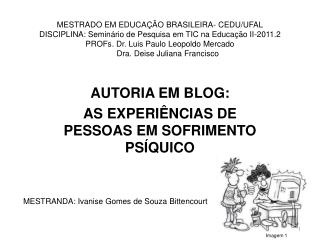 MESTRADO EM EDUCAÇÃO BRASILEIRA- CEDU/UFAL
DISCIPLINA: Seminário de Pesquisa em TIC na Educação II-2011.2
PROFs. Dr. Luis Paulo Leopoldo Mercado
Dra. Deise Juliana Francisco

AUTORIA EM BLOG:
AS EXPERIÊNCIAS DE PESSOAS EM SOFRIMENTO PSÍQUICO

MESTRANDA: Ivanise Gomes de Souza Bittencourt

Imagem 1